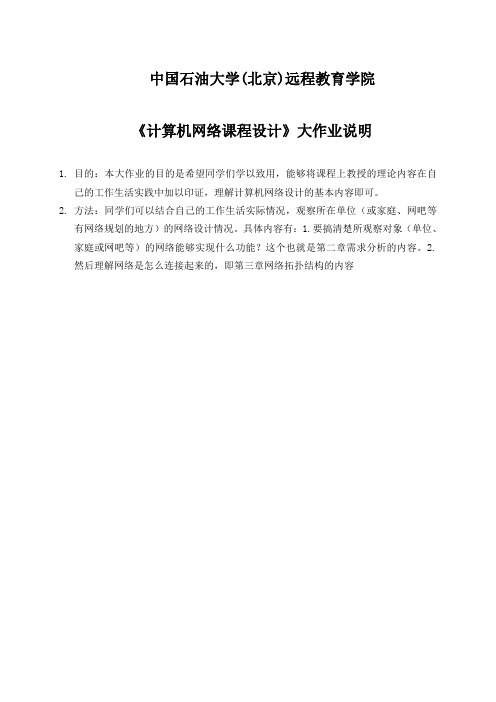 中国石油大学(北京)远程教育学院

《计算机网络课程设计》大作业说明

1. 目的：本大作业的目的是希望同学们学以致用，能够将课程上教授的理论内容在自己的工作生活实践中加以印证，理解计算机网络设计的基本内容即可。

2. 方法：同学们可以结合自己的工作生活实际情况，观察所在单位（或家庭、网吧等有网络规划的地方）的网络设计情况。具体内容有：1. 要搞清楚所观察对象（单位、家庭或网吧等）的网络能够实现什么功能？这个也就是第二章需求分析的内容。2. 然后理解网络是怎么连接起来的，即第三章网络拓扑结构的内容